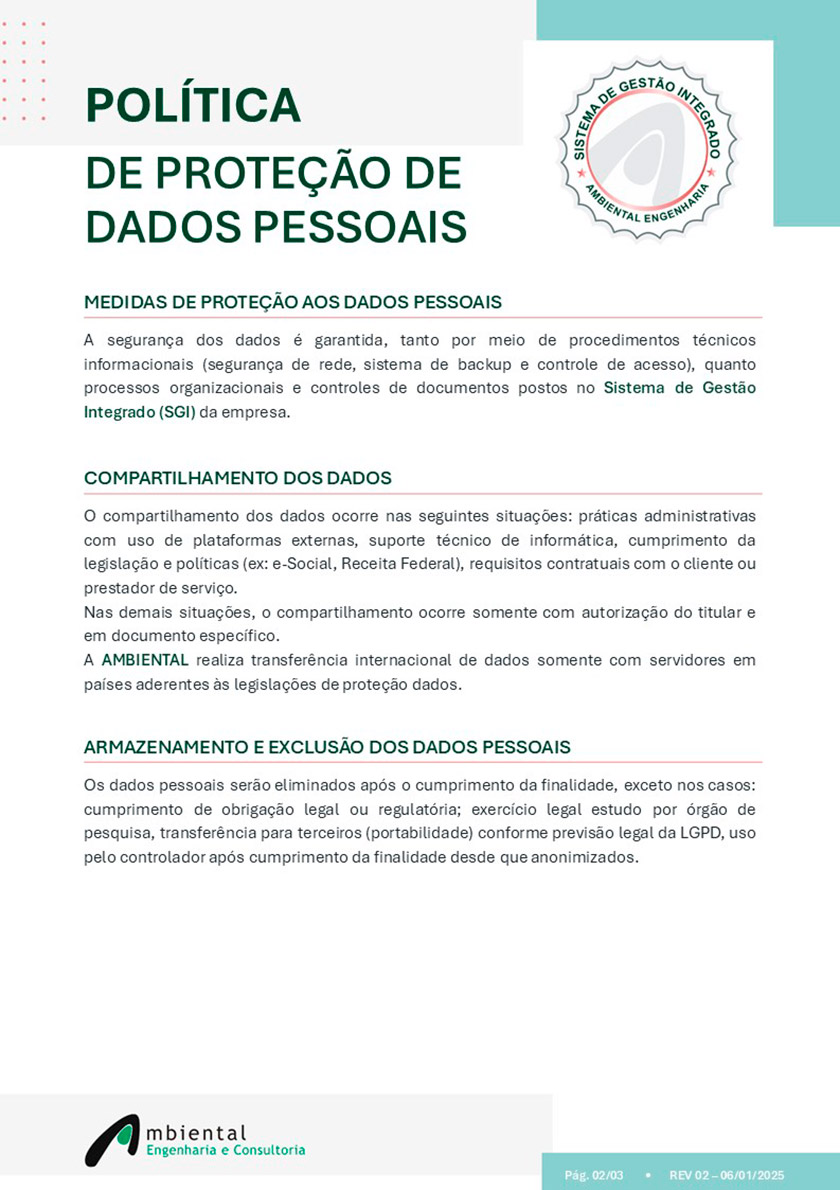 POLÍTICA
DE PROTEÇÃO DE DADOS PESSOAIS

SISTEMA DE GESTÃO INTEGRADO
AMBIENTAL ENGENHARIA

MEDIDAS DE PROTEÇÃO AOS DADOS PESSOAIS

A segurança dos dados é garantida, tanto por meio de procedimentos técnicos informacionais (segurança de rede, sistema de backup e controle de acesso), quanto processos organizacionais e controles de documentos postos no Sistema de Gestão Integrado (SGI) da empresa.

COMPARTILHAMENTO DOS DADOS

O compartilhamento dos dados ocorre nas seguintes situações: práticas administrativas com uso de plataformas externas, suporte técnico de informática, cumprimento da legislação e políticas (ex: e-Social, Receita Federal), requisitos contratuais com o cliente ou prestador de serviço.
Nas demais situações, o compartilhamento ocorre somente com autorização do titular e em documento específico.
A AMBIENTAL realiza transferência internacional de dados somente com servidores em países aderentes às legislações de proteção dados.

ARMAZENAMENTO E EXCLUSÃO DOS DADOS PESSOAIS

Os dados pessoais serão eliminados após o cumprimento da finalidade, exceto nos casos: cumprimento de obrigação legal ou regulatória; exercício legal estudo por órgão de pesquisa, transferência para terceiros (portabilidade) conforme previsão legal da LGPD, uso pelo controlador após cumprimento da finalidade desde que anonimizados.

Ambiental
Engenharia e Consultoria

Pág. 02/03 • REV 02 – 06/01/2025